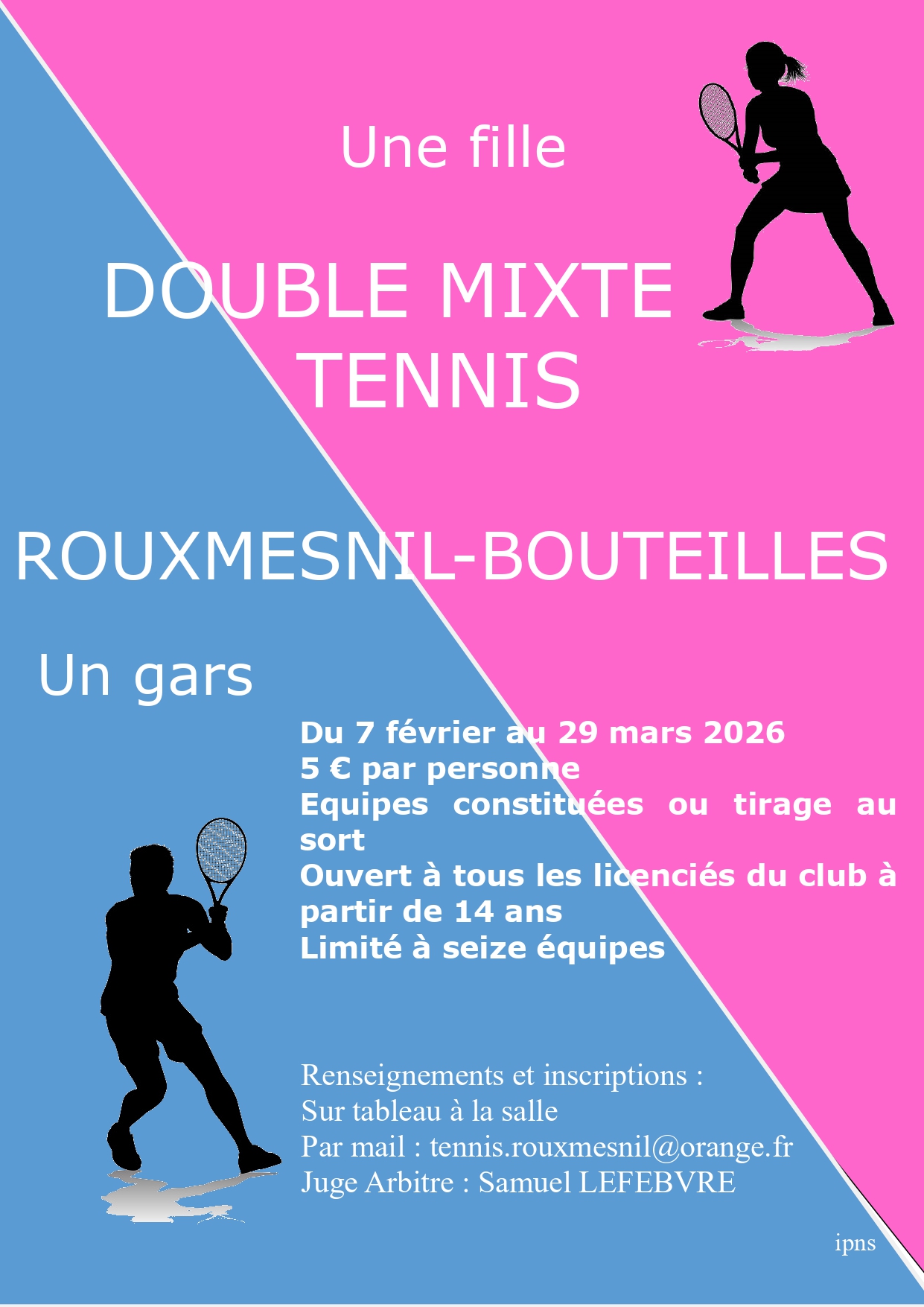 Une fille

DOUBLE MIXTE
TENNIS

ROUXMESNIL-BOUTEILLES

Un gars

Du 7 février au 29 mars 2026
5 € par personne
Equipes constituées ou tirage au sort
Ouvert à tous les licenciés du club à partir de 14 ans
Limité à seize équipes

Renseignements et inscriptions :
Sur tableau à la salle
Par mail : tennis.rouxmesnil@orange.fr
Juge Arbitre : Samuel LEFEBVRE

ipns